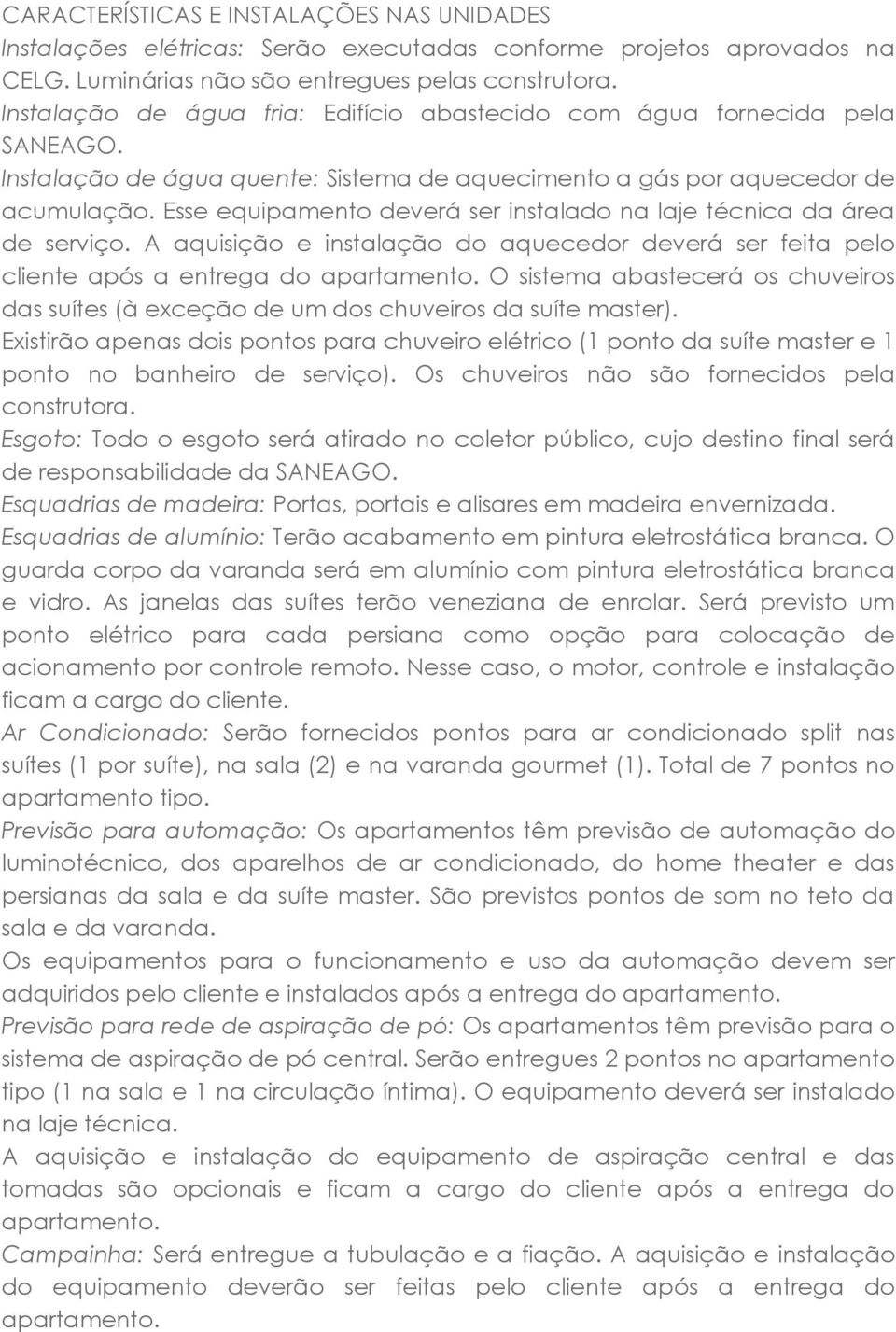 CARACTERÍSTICAS E INSTALAÇÕES NAS UNIDADES
Instalações elétricas: Serão executadas conforme projetos aprovados na CELG. Luminárias não são entregues pelas construtora.
Instalação de água fria: Edifício abastecido com água fornecida pela SANEAGO.
Instalação de água quente: Sistema de aquecimento a gás por aquecedor de acumulação. Esse equipamento deverá ser instalado na laje técnica da área de serviço. A aquisição e instalação do aquecedor deverá ser feita pelo cliente após a entrega do apartamento. O sistema abastecerá os chuveiros das suítes (à exceção de um dos chuveiros da suíte master).
Existirão apenas dois pontos para chuveiro elétrico (1 ponto da suíte master e 1 ponto no banheiro de serviço). Os chuveiros não são fornecidos pela construtora.
Esgoto: Todo o esgoto será atirado no coletor público, cujo destino final será de responsabilidade da SANEAGO.
Esquadrias de madeira: Portas, portais e alisares em madeira envernizada.
Esquadrias de alumínio: Terão acabamento em pintura eletrostática branca. O guarda corpo da varanda será em alumínio com pintura eletrostática branca e vidro. As janelas das suítes terão veneziana de enrolar. Será previsto um ponto elétrico para cada persiana como opção para colocação de acionamento por controle remoto. Nesse caso, o motor, controle e instalação ficam a cargo do cliente.
Ar Condicionado: Serão fornecidos pontos para ar condicionado split nas suítes (1 por suíte), na sala (2) e na varanda gourmet (1). Total de 7 pontos no apartamento tipo.
Previsão para automação: Os apartamentos têm previsão de automação do luminotécnico, dos aparelhos de ar condicionado, do home theater e das persianas da sala e da suíte master. São previstos pontos de som no teto da sala e da varanda.
Os equipamentos para o funcionamento e uso da automação devem ser adquiridos pelo cliente e instalados após a entrega do apartamento.
Previsão para rede de aspiração de pó: Os apartamentos têm previsão para o sistema de aspiração de pó central. Serão entregues 2 pontos no apartamento tipo (1 na sala e 1 na circulação íntima). O equipamento deverá ser instalado na laje técnica.
A aquisição e instalação do equipamento de aspiração central e das tomadas são opcionais e ficam a cargo do cliente após a entrega do apartamento.
Campainha: Será entregue a tubulação e a fiação. A aquisição e instalação do equipamento deverão ser feitas pelo cliente após a entrega do apartamento.